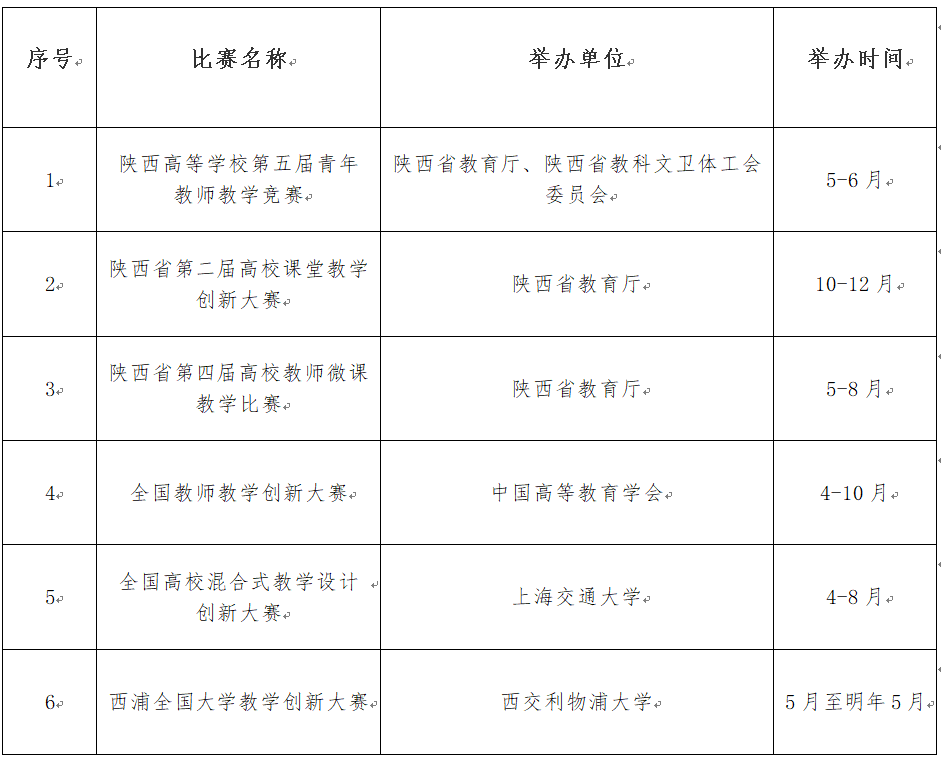 | 序号 | 比赛名称 | 举办单位 | 举办时间 |
|---|---|---|---|
| 1 | 陕西高等学校第五届青年教师教学竞赛 | 陕西省教育厅、陕西省教科文卫体工会委员会 | 5-6月 |
| 2 | 陕西省第二届高校课堂教学创新大赛 | 陕西省教育厅 | 10-12月 |
| 3 | 陕西省第四届高校教师微课教学比赛 | 陕西省教育厅 | 5-8月 |
| 4 | 全国教师教学创新大赛 | 中国高等教育学会 | 4-10月 |
| 5 | 全国高校混合式教学设计创新大赛 | 上海交通大学 | 4-8月 |
| 6 | 西浦全国大学教学创新大赛 | 西交利物浦大学 | 5月至明年5月 |